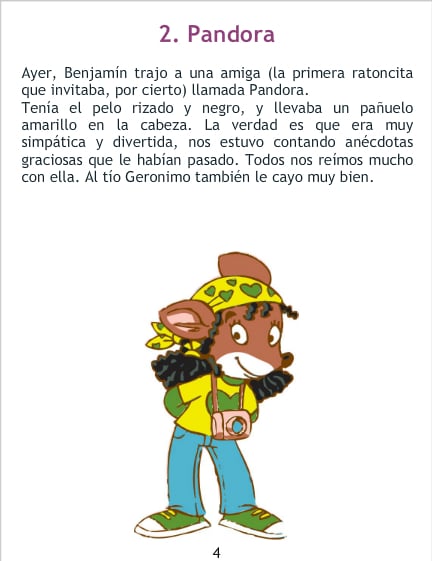 2. Pandora

Ayer, Benjamín trajo a una amiga (la primera ratoncita que invitaba, por cierto) llamada Pandora.

Tenía el pelo rizado y negro, y llevaba un pañuelo amarillo en la cabeza. La verdad es que era muy simpática y divertida, nos estuvo contando anécdotas graciosas que le habían pasado. Todos nos reímos mucho con ella. Al tío Geronimo también le cayo muy bien.

4